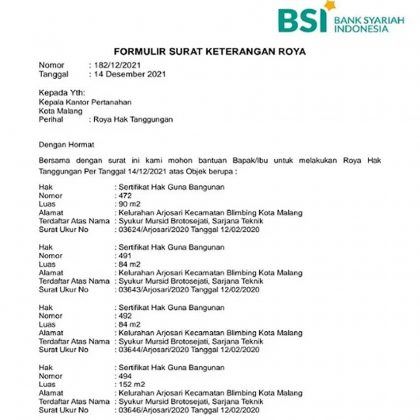 BSI BANK SYARIAH INDONESIA

FORMULIR SURAT KETERANGAN ROYA

Nomor : 182/12/2021
Tanggal : 14 Desember 2021

Kepada Yth:
Kepala Kantor Pertanahan
Kota Malang
Perihal : Roya Hak Tanggungan

Dengan Hormat

Bersama dengan surat ini kami mohon bantuan Bapak/Ibu untuk melakukan Roya Hak Tanggungan Per Tanggal 14/12/2021 atas Objek berupa :

Hak : Sertifikat Hak Guna Bangunan
Nomor : 472
Luas : 90 m2
Alamat : Kelurahan Arjosari Kecamatan Blimbing Kota Malang
Terdaftar Atas Nama : Syukur Mursid Brotosejati, Sarjana Teknik
Surat Ukur No : 03624/Arjosari/2020 Tanggal 12/02/2020

Hak : Sertifikat Hak Guna Bangunan
Nomor : 491
Luas : 84 m2
Alamat : Kelurahan Arjosari Kecamatan Blimbing Kota Malang
Terdaftar Atas Nama : Syukur Mursid Brotosejati, Sarjana Teknik
Surat Ukur No : 03643/Arjosari/2020 Tanggal 12/02/2020

Hak : Sertifikat Hak Guna Bangunan
Nomor : 492
Luas : 84 m2
Alamat : Kelurahan Arjosari Kecamatan Blimbing Kota Malang
Terdaftar Atas Nama : Syukur Mursid Brotosejati, Sarjana Teknik
Surat Ukur No : 03644/Arjosari/2020 Tanggal 12/02/2020

Hak : Sertifikat Hak Guna Bangunan
Nomor : 494
Luas : 152 m2
Alamat : Kelurahan Arjosari Kecamatan Blimbing Kota Malang
Terdaftar Atas Nama : Syukur Mursid Brotosejati, Sarjana Teknik
Surat Ukur No : 03646/Arjosari/2020 Tanggal 12/02/2020